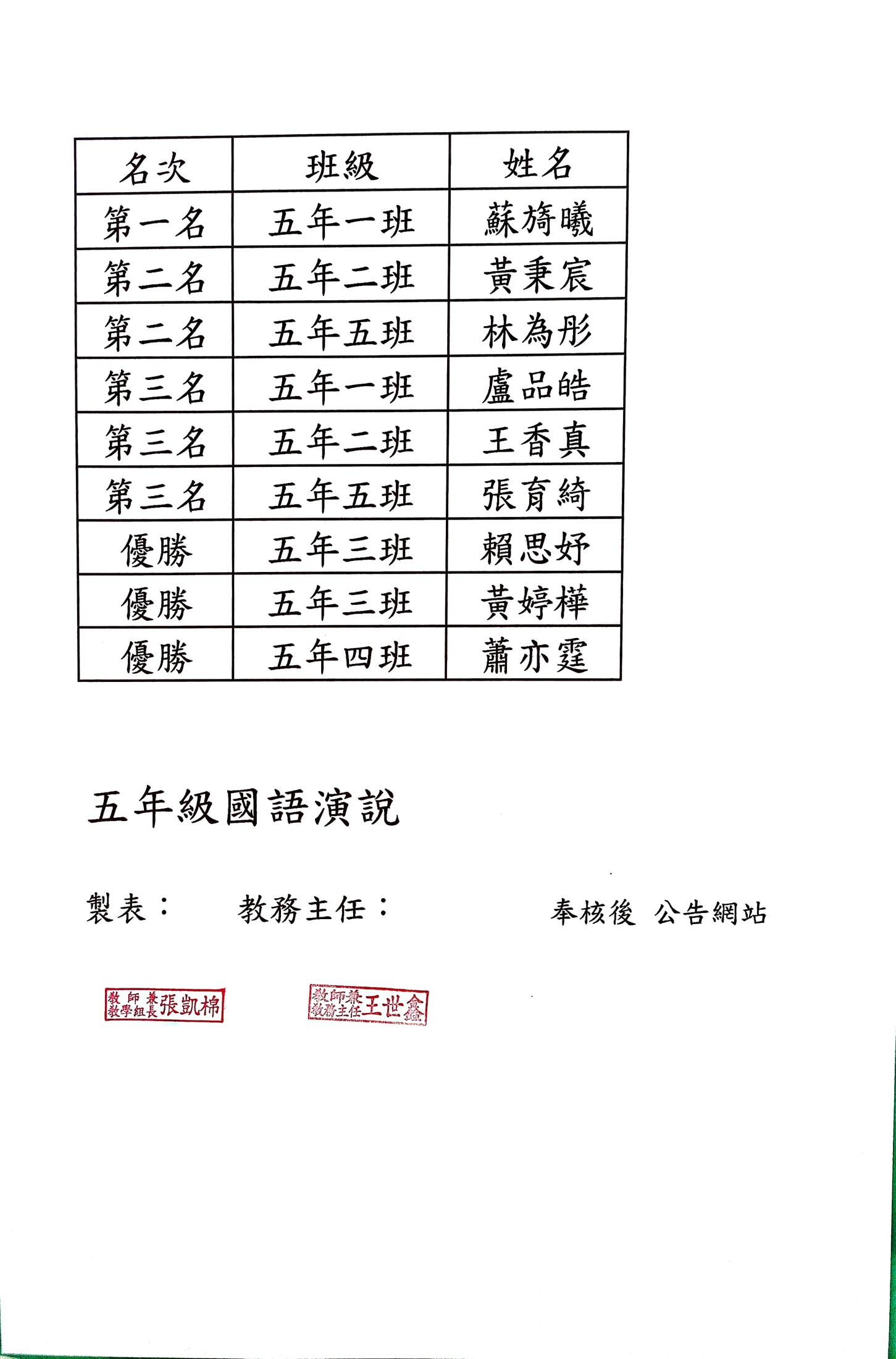 | 名次 | 班級 | 姓名 |
|---|---|---|
| 第一名 | 五年一班 | 蘇旖曦 |
| 第二名 | 五年二班 | 黃秉宸 |
| 第二名 | 五年五班 | 林為彤 |
| 第三名 | 五年一班 | 盧品皓 |
| 第三名 | 五年二班 | 王香真 |
| 第三名 | 五年五班 | 張育綺 |
| 優勝 | 五年三班 | 賴思妤 |
| 優勝 | 五年三班 | 黃婷樺 |
| 優勝 | 五年四班 | 蕭亦霆 |

五年級國語演說

製表：　　教務主任：　　奉核後 公告網站

教師兼教學組長張凱棉　　教師兼教務主任王世鑫